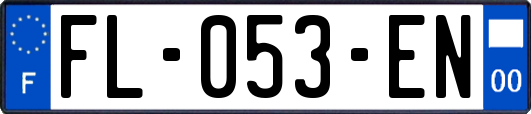 F
FL-053-EN
00